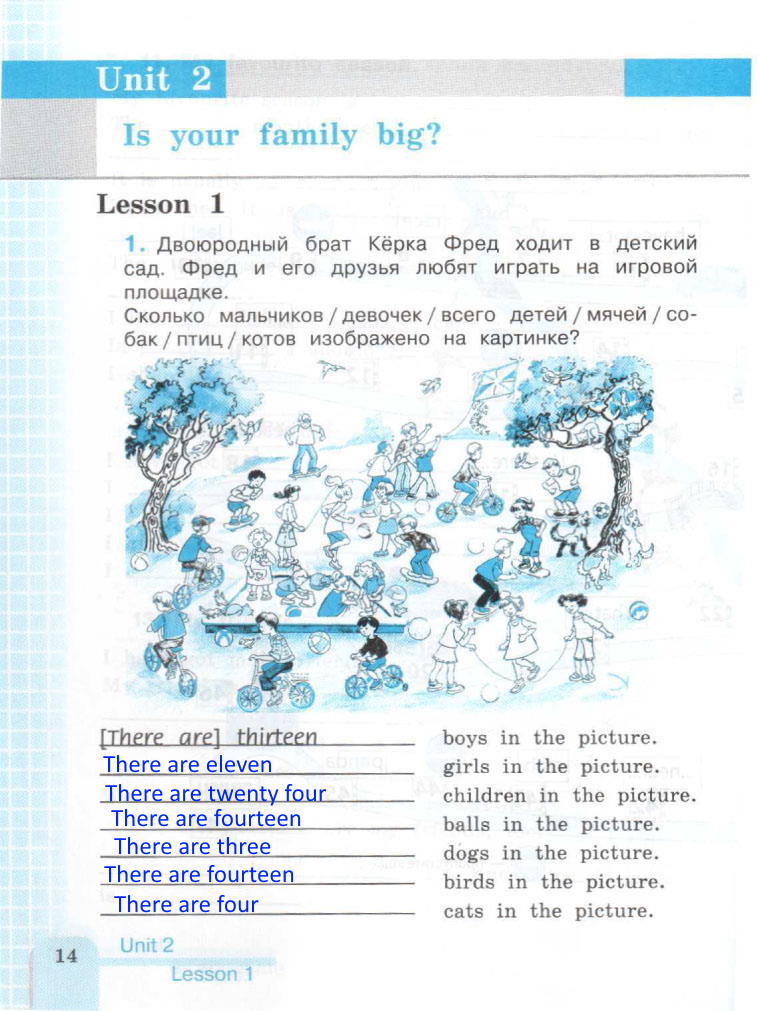 Unit 2

Is your family big?

Lesson 1

1. Двоюродный брат Кёрка Фред ходит в детский сад. Фред и его друзья любят играть на игровой площадке.
Сколько мальчиков / девочек / всего детей / мячей / собак / птиц / котов изображено на картинке?

[There are] thirteen boys in the picture.
There are eleven girls in the picture.
There are twenty four children in the picture.
There are fourteen balls in the picture.
There are three dogs in the picture.
There are fourteen birds in the picture.
There are four cats in the picture.

14 Unit 2 Lesson 1